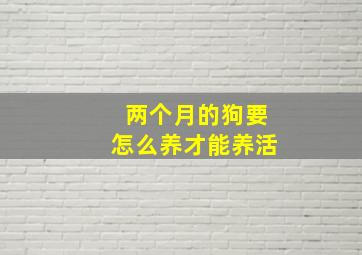 两个月的狗要
怎么养才能养活